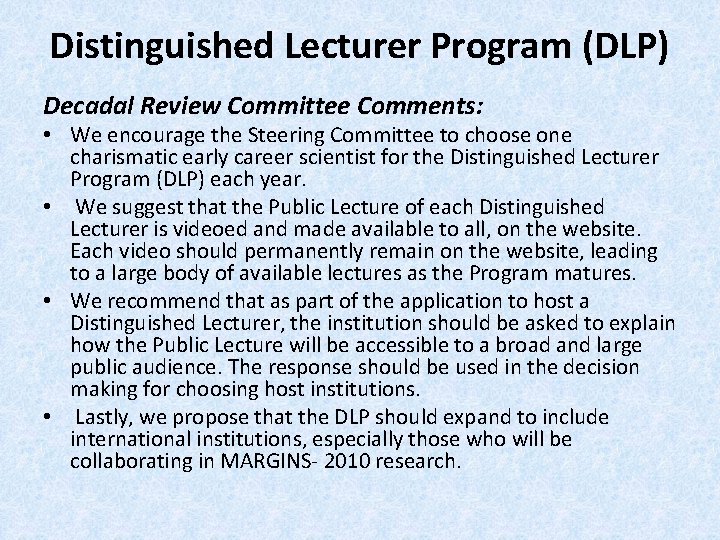 Distinguished Lecturer Program (DLP)

Decadal Review Committee Comments:

• We encourage the Steering Committee to choose one charismatic early career scientist for the Distinguished Lecturer Program (DLP) each year.

• We suggest that the Public Lecture of each Distinguished Lecturer is videoed and made available to all, on the website. Each video should permanently remain on the website, leading to a large body of available lectures as the Program matures.

• We recommend that as part of the application to host a Distinguished Lecturer, the institution should be asked to explain how the Public Lecture will be accessible to a broad and large public audience. The response should be used in the decision making for choosing host institutions.

• Lastly, we propose that the DLP should expand to include international institutions, especially those who will be collaborating in MARGINS- 2010 research.